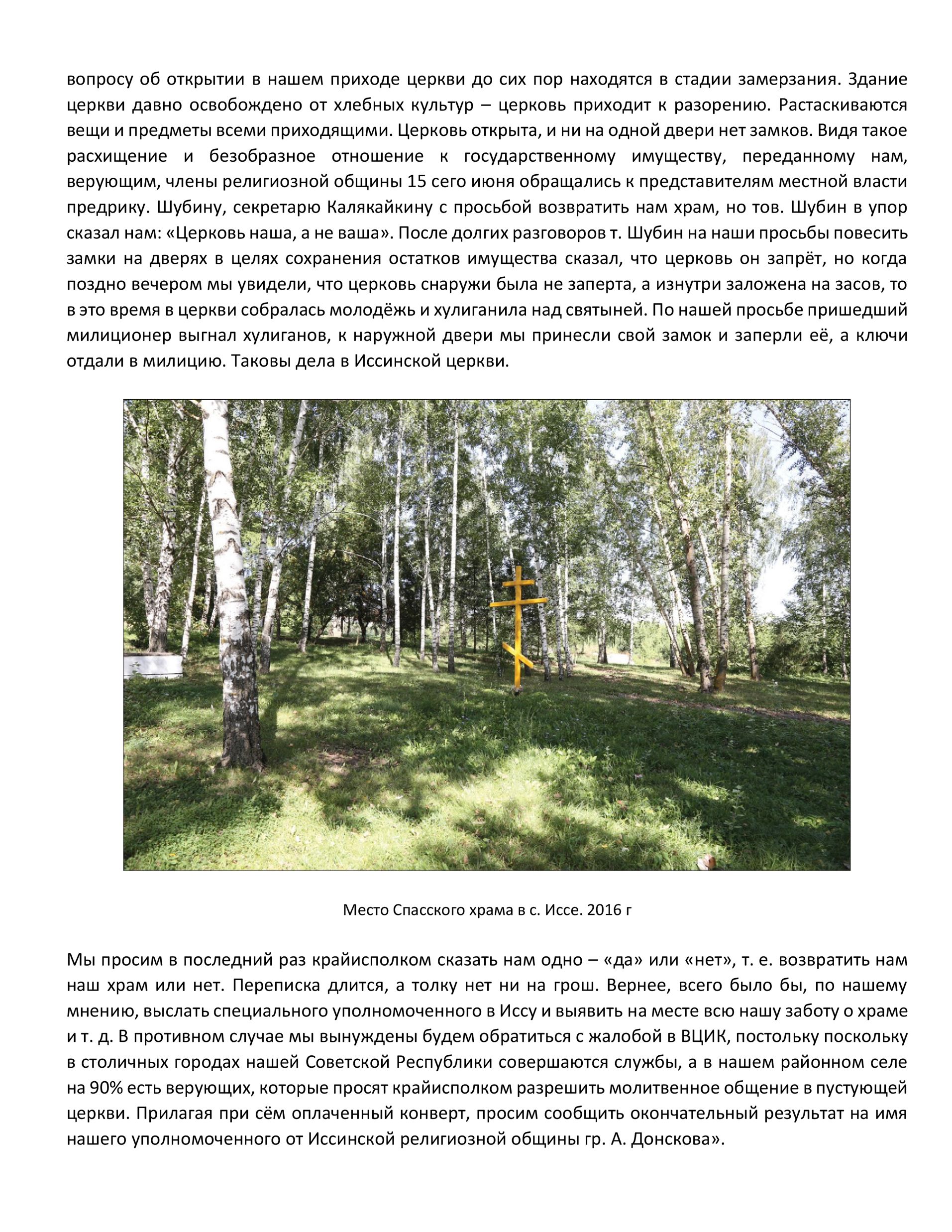 вопросу об открытии в нашем приходе церкви до сих пор находятся в стадии замерзания. Здание церкви давно освобождено от хлебных культур – церковь приходит к разорению. Растаскиваются вещи и предметы всеми приходящими. Церковь открыта, и ни на одной двери нет замков. Видя такое расхищение и безобразное отношение к государственному имуществу, переданному нам, верующим, члены религиозной общины 15 сего июня обращались к представителям местной власти предрику. Шубину, секретарю Калякайкину с просьбой возвратить нам храм, но тов. Шубин в упор сказал нам: «Церковь наша, а не ваша». После долгих разговоров т. Шубин на наши просьбы повесить замки на дверях в целях сохранения остатков имущества сказал, что церковь он запрёт, но когда поздно вечером мы увидели, что церковь снаружи была не заперта, а изнутри заложена на засов, то в это время в церкви собралась молодёжь и хулиганила над святыней. По нашей просьбе пришедший милиционер выгнал хулиганов, к наружной двери мы принесли свой замок и заперли её, а ключи отдали в милицию. Таковы дела в Иссинской церкви.

Место Спасского храма в с. Иссе. 2016 г

Мы просим в последний раз крайисполком сказать нам одно – «да» или «нет», т. е. возвратить нам наш храм или нет. Переписка длится, а толку нет ни на грош. Вернее, всего было бы, по нашему мнению, выслать специального уполномоченного в Иссу и выявить на месте всю нашу заботу о храме и т. д. В противном случае мы вынуждены будем обратиться с жалобой в ВЦИК, постольку поскольку в столичных городах нашей Советской Республики совершаются службы, а в нашем районном селе на 90% есть верующих, которые просят крайисполком разрешить молитвенное общение в пустующей церкви. Прилагая при сём оплаченный конверт, просим сообщить окончательный результат на имя нашего уполномоченного от Иссинской религиозной общины гр. А. Донскова».